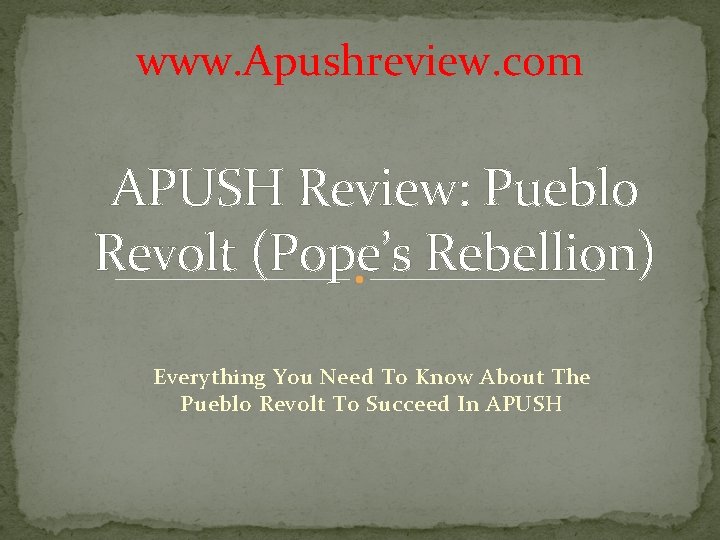 www.Apushreview.com

APUSH Review: Pueblo Revolt (Pope's Rebellion)

Everything You Need To Know About The Pueblo Revolt To Succeed In APUSH